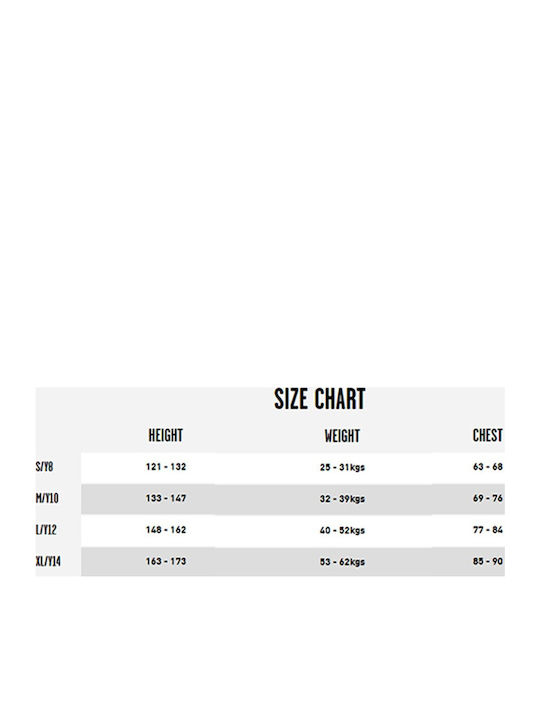 SIZE CHART

| | HEIGHT | WEIGHT | CHEST |
|---|---|---|---|
| S/Y8 | 121 - 132 | 25 - 31kgs | 63 - 68 |
| M/Y10 | 133 - 147 | 32 - 39kgs | 69 - 76 |
| L/Y12 | 148 - 162 | 40 - 52kgs | 77 - 84 |
| XL/Y14 | 163 - 173 | 53 - 62kgs | 85 - 90 |